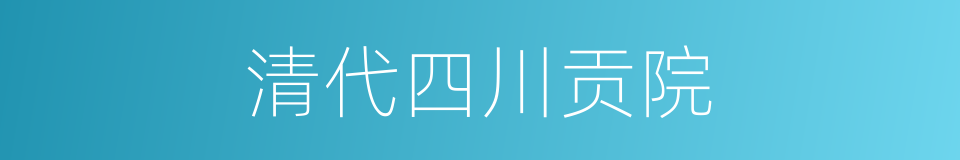 清代四川贡院